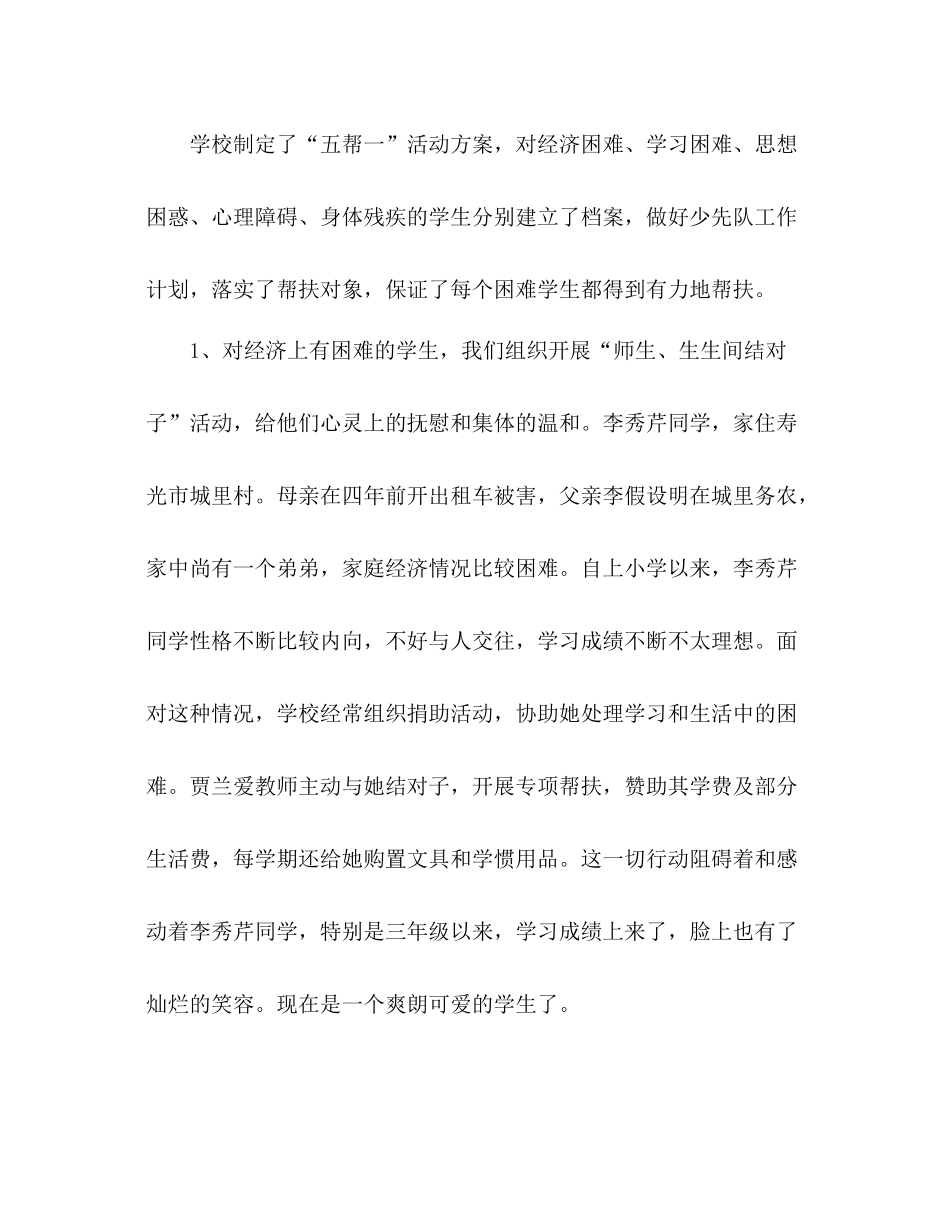 学校制定了“五帮一”活动方案，对经济困难、学习困难、思想困惑、心理障碍、身体残疾的学生分别建立了档案，做好少先队工作计划，落实了帮扶对象，保证了每个困难学生都得到有力地帮扶。

1、对经济上有困难的学生，我们组织开展“师生、生生间结对子”活动，给他们心灵上的抚慰和集体的温和。李秀芹同学，家住寿光市城里村。母亲在四年前开出租车被害，父亲李假设明在城里务农，家中尚有一个弟弟，家庭经济情况比较困难。自上小学以来，李秀芹同学性格不断比较内向，不好与人交往，学习成绩不断不太理想。面对这种情况，学校经常组织捐助活动，协助她处理学习和生活中的困难。贾兰爱教师主动与她结对子，开展专项帮扶，赞助其学费及部分生活费，每学期还给她购置文具和学惯用品。这一切行动阻碍着和感动着李秀芹同学，特别是三年级以来，学习成绩上来了，脸上也有了灿烂的笑容。现在是一个爽朗可爱的学生了。